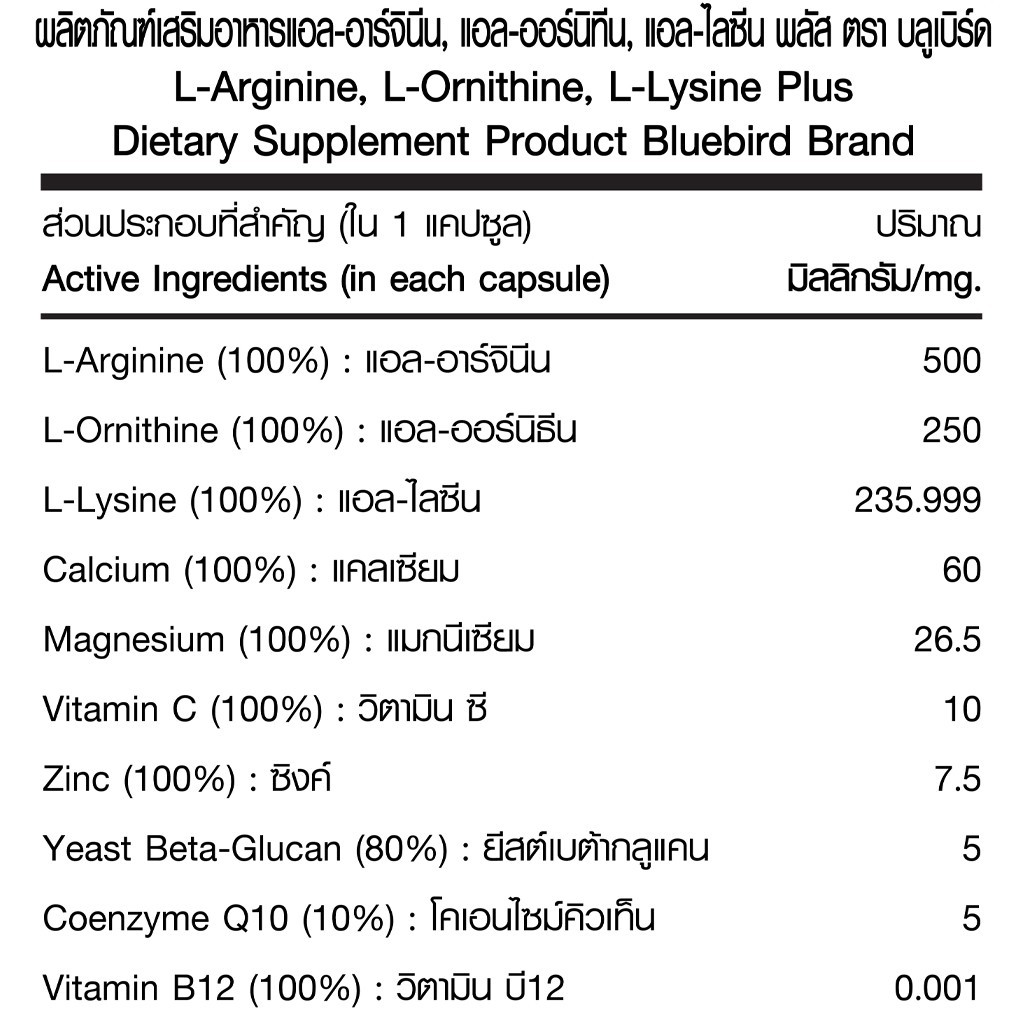 ผลิตภัณฑ์เสริมอาหารแอล-อาร์จินีน, แอล-ออร์นิทีน, แอล-ไลซีน พลัส ตรา บลูเบิร์ด
L-Arginine, L-Ornithine, L-Lysine Plus
Dietary Supplement Product Bluebird Brand

| ส่วนประกอบที่สำคัญ (ใน 1 แคปซูล) Active Ingredients (in each capsule) | ปริมาณ มิลลิกรัม/mg. |
|---|---|
| L-Arginine (100%) : แอล-อาร์จินีน | 500 |
| L-Ornithine (100%) : แอล-ออร์นิธีน | 250 |
| L-Lysine (100%) : แอล-ไลซีน | 235.999 |
| Calcium (100%) : แคลเซียม | 60 |
| Magnesium (100%) : แมกนีเซียม | 26.5 |
| Vitamin C (100%) : วิตามิน ซี | 10 |
| Zinc (100%) : ซิงค์ | 7.5 |
| Yeast Beta-Glucan (80%) : ยีสต์เบต้ากลูแคน | 5 |
| Coenzyme Q10 (10%) : โคเอนไซม์คิวเท็น | 5 |
| Vitamin B12 (100%) : วิตามิน บี12 | 0.001 |